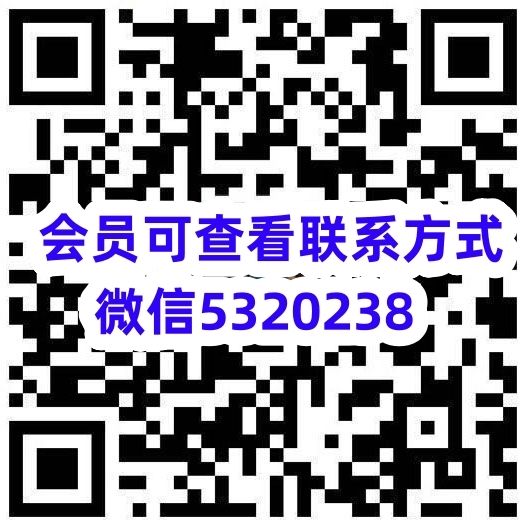 会员可查看联系方式
微信5320238